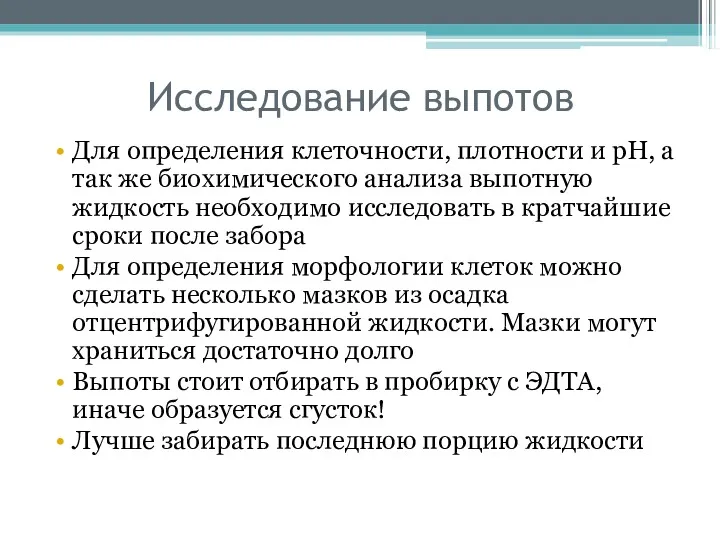 Исследование выпотов

• Для определения клеточности, плотности и pH, а так же биохимического анализа выпотную жидкость необходимо исследовать в кратчайшие сроки после забора
• Для определения морфологии клеток можно сделать несколько мазков из осадка отцентрифугированной жидкости. Мазки могут храниться достаточно долго
• Выпоты стоит отбирать в пробирку с ЭДТА, иначе образуется сгусток!
• Лучше забирать последнюю порцию жидкости